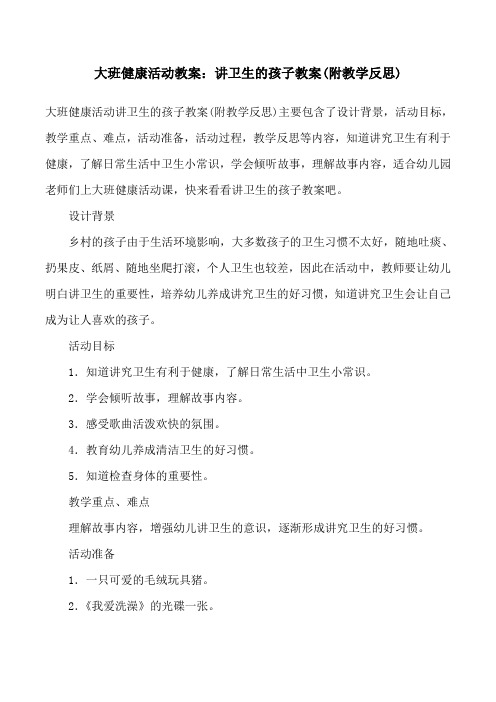 大班健康活动教案：讲卫生的孩子教案(附教学反思)

大班健康活动讲卫生的孩子教案(附教学反思)主要包含了设计背景，活动目标，教学重点、难点，活动准备，活动过程，教学反思等内容，知道讲究卫生有利于健康，了解日常生活中卫生小常识，学会倾听故事，理解故事内容，适合幼儿园老师们上大班健康活动课，快来看看讲卫生的孩子教案吧。

设计背景

乡村的孩子由于生活环境影响，大多数孩子的卫生习惯不太好，随地吐痰、扔果皮、纸屑、随地坐爬打滚，个人卫生也较差，因此在活动中，教师要让幼儿明白讲卫生的重要性，培养幼儿养成讲究卫生的好习惯，知道讲究卫生会让自己成为让人喜欢的孩子。

活动目标

1．知道讲究卫生有利于健康，了解日常生活中卫生小常识。

2．学会倾听故事，理解故事内容。

3．感受歌曲活泼欢快的氛围。

4．教育幼儿养成清洁卫生的好习惯。

5．知道检查身体的重要性。

教学重点、难点

理解故事内容，增强幼儿讲卫生的意识，逐渐形成讲究卫生的好习惯。

活动准备

1．一只可爱的毛绒玩具猪。

2．《我爱洗澡》的光碟一张。